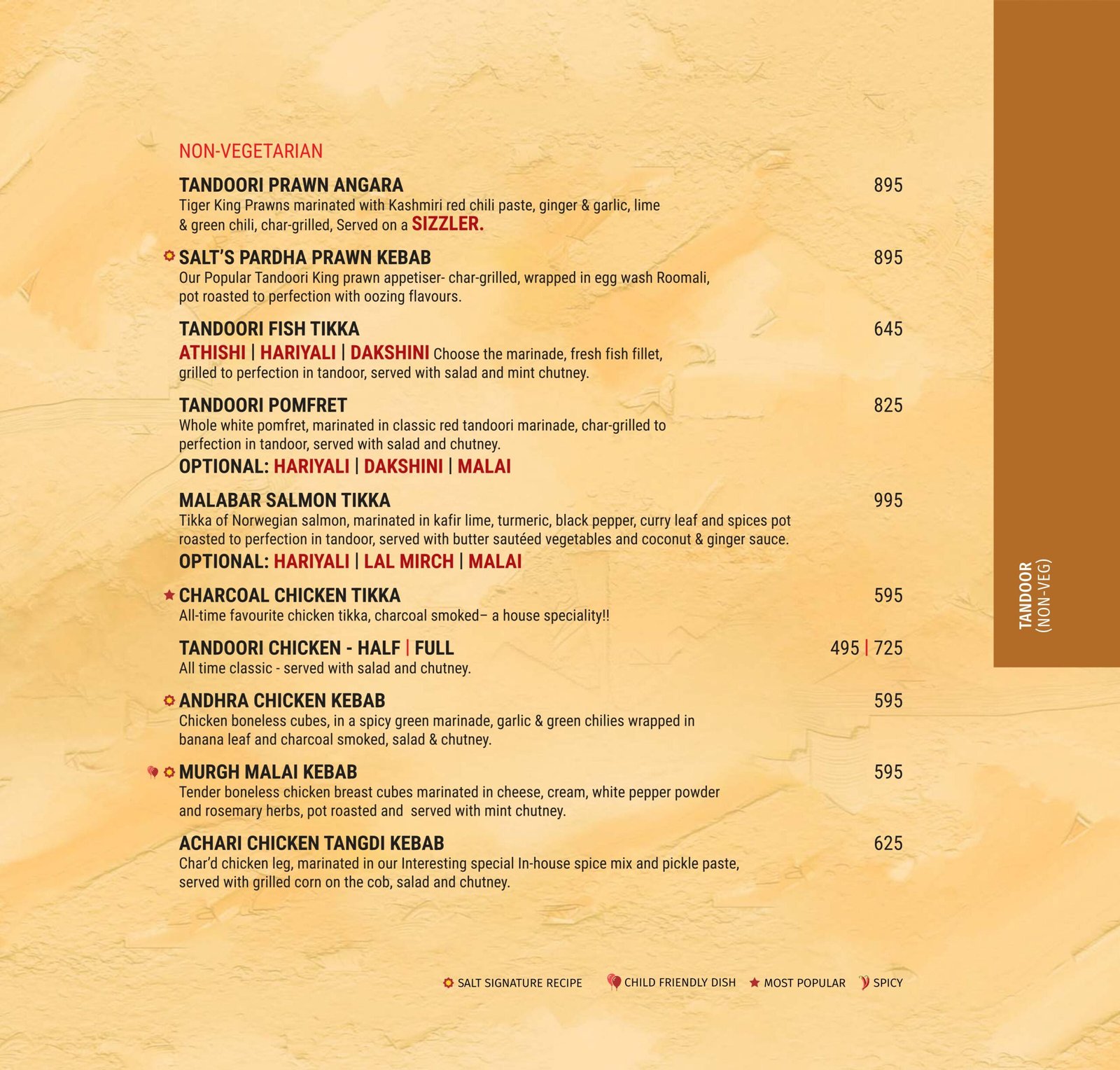 NON-VEGETARIAN

TANDOORI PRAWN ANGARA 895
Tiger King Prawns marinated with Kashmiri red chili paste, ginger & garlic, lime & green chili, char-grilled, Served on a SIZZLER.

SALT'S PARDHA PRAWN KEBAB 895
Our Popular Tandoori King prawn appetiser- char-grilled, wrapped in egg wash Roomali, pot roasted to perfection with oozing flavours.

TANDOORI FISH TIKKA 645
ATHISHI | HARIYALI | DAKSHINI Choose the marinade, fresh fish fillet, grilled to perfection in tandoor, served with salad and mint chutney.

TANDOORI POMFRET 825
Whole white pomfret, marinated in classic red tandoori marinade, char-grilled to perfection in tandoor, served with salad and chutney.
OPTIONAL: HARIYALI | DAKSHINI | MALAI

MALABAR SALMON TIKKA 995
Tikka of Norwegian salmon, marinated in kafir lime, turmeric, black pepper, curry leaf and spices pot roasted to perfection in tandoor, served with butter sautéed vegetables and coconut & ginger sauce.
OPTIONAL: HARIYALI | LAL MIRCH | MALAI

CHARCOAL CHICKEN TIKKA 595
All-time favourite chicken tikka, charcoal smoked– a house speciality!!

TANDOORI CHICKEN - HALF | FULL 495 | 725
All time classic - served with salad and chutney.

ANDHRA CHICKEN KEBAB 595
Chicken boneless cubes, in a spicy green marinade, garlic & green chilies wrapped in banana leaf and charcoal smoked, salad & chutney.

MURGH MALAI KEBAB 595
Tender boneless chicken breast cubes marinated in cheese, cream, white pepper powder and rosemary herbs, pot roasted and served with mint chutney.

ACHARI CHICKEN TANGDI KEBAB 625
Char'd chicken leg, marinated in our Interesting special In-house spice mix and pickle paste, served with grilled corn on the cob, salad and chutney.

SALT SIGNATURE RECIPE CHILD FRIENDLY DISH MOST POPULAR SPICY

TANDOOR
(NON-VEG)